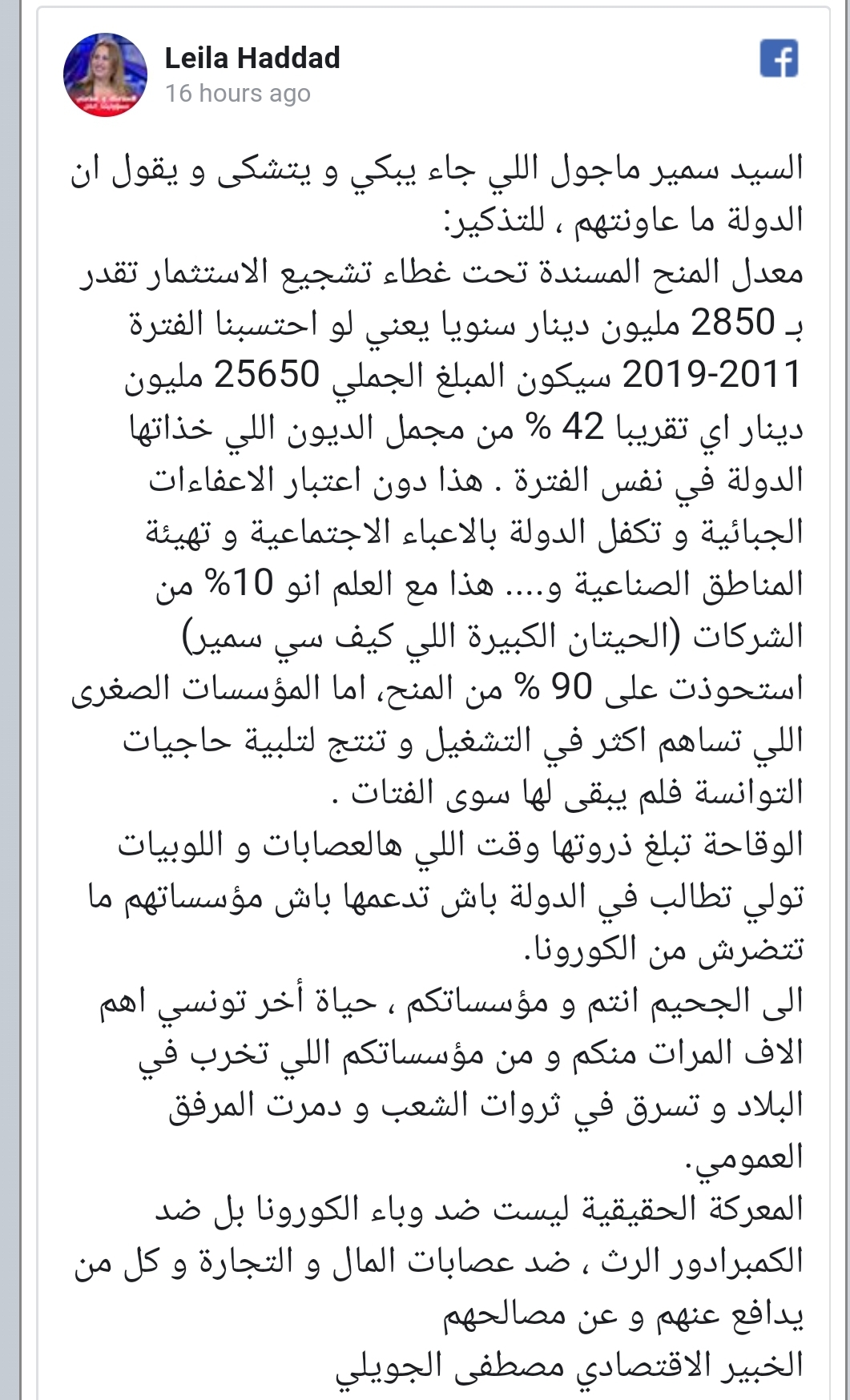 Leila Haddad
16 hours ago

السيد سمير ماجول اللي جاء يبكي و يتشكى و يقول ان الدولة ما عاونتهم ، للتذكير:
معدل المنح المسندة تحت غطاء تشجيع الاستثمار تقدر بـ 2850 مليون دينار سنويا يعني لو احتسبنا الفترة 2011-2019 سيكون المبلغ الجملي 25650 مليون دينار اي تقريبا 42 % من مجمل الديون اللي خذاتها الدولة في نفس الفترة . هذا دون اعتبار الاعفاءات الجبائية و تكفل الدولة بالاعباء الاجتماعية و تهيئة المناطق الصناعية و.... هذا مع العلم انو 10% من الشركات (الحيتان الكبيرة اللي كيف سي سمير) استحوذت على 90 % من المنح، اما المؤسسات الصغرى اللي تساهم اكثر في التشغيل و تنتج لتلبية حاجيات التوانسة فلم يبقى لها سوى الفتات .
الوقاحة تبلغ ذروتها وقت اللي هالعصابات و اللوبيات تولي تطالب في الدولة باش تدعمها باش مؤسساتهم ما تتضرش من الكورونا.
الى الجحيم انتم و مؤسساتكم ، حياة أخر تونسي اهم الاف المرات منكم و من مؤسساتكم اللي تخرب في البلاد و تسرق في ثروات الشعب و دمرت المرفق العمومي.
المعركة الحقيقية ليست ضد وباء الكورونا بل ضد الكمبرادور الرث ، ضد عصابات المال و التجارة و كل من يدافع عنهم و عن مصالحهم
الخبير الاقتصادي مصطفى الجويلي